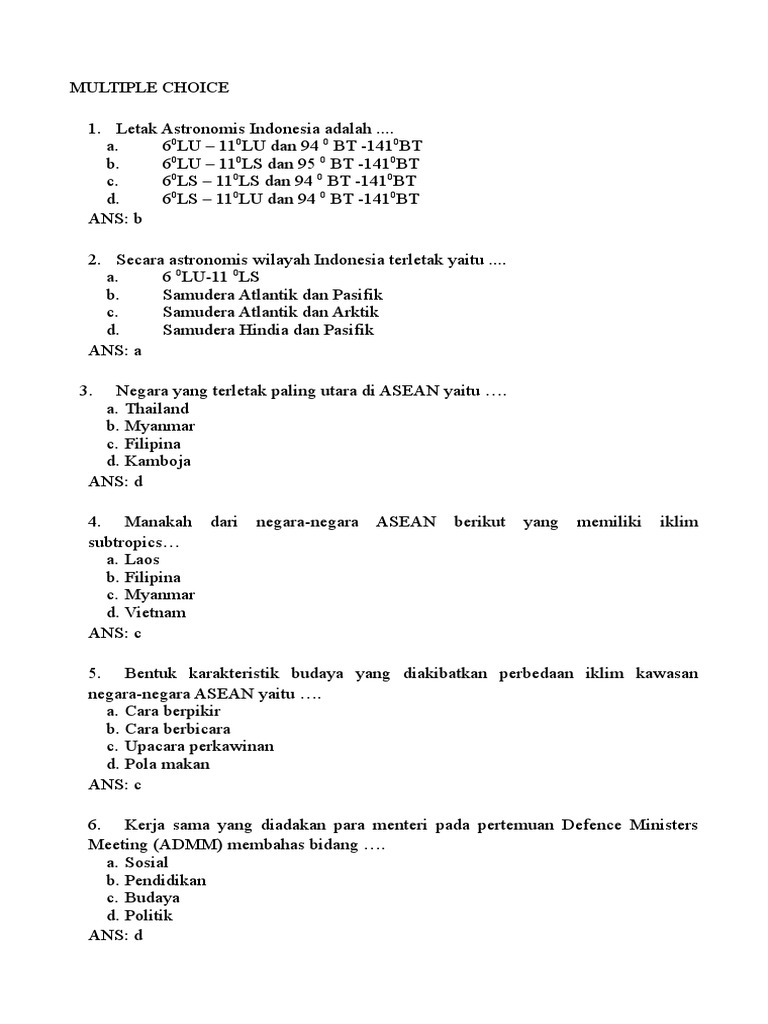 MULTIPLE CHOICE

1. Letak Astronomis Indonesia adalah ....
a. $6^0$LU – $11^0$LU dan 94 $^0$ BT -$141^0$BT
b. $6^0$LU – $11^0$LS dan 95 $^0$ BT -$141^0$BT
c. $6^0$LS – $11^0$LS dan 94 $^0$ BT -$141^0$BT
d. $6^0$LS – $11^0$LU dan 94 $^0$ BT -$141^0$BT
ANS: b

2. Secara astronomis wilayah Indonesia terletak yaitu ....
a. 6 $^0$LU-11 $^0$LS
b. Samudera Atlantik dan Pasifik
c. Samudera Atlantik dan Arktik
d. Samudera Hindia dan Pasifik
ANS: a

3. Negara yang terletak paling utara di ASEAN yaitu ….
a. Thailand
b. Myanmar
c. Filipina
d. Kamboja
ANS: d

4. Manakah dari negara-negara ASEAN berikut yang memiliki iklim subtropics…
a. Laos
b. Filipina
c. Myanmar
d. Vietnam
ANS: c

5. Bentuk karakteristik budaya yang diakibatkan perbedaan iklim kawasan negara-negara ASEAN yaitu ….
a. Cara berpikir
b. Cara berbicara
c. Upacara perkawinan
d. Pola makan
ANS: c

6. Kerja sama yang diadakan para menteri pada pertemuan Defence Ministers Meeting (ADMM) membahas bidang ….
a. Sosial
b. Pendidikan
c. Budaya
d. Politik
ANS: d